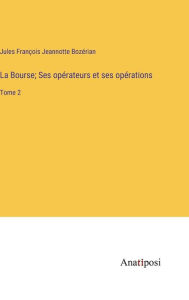 Jules François Jeannotte Bozérian

La Bourse; Ses opérateurs et ses opérations

Tome 2

Anatiposi